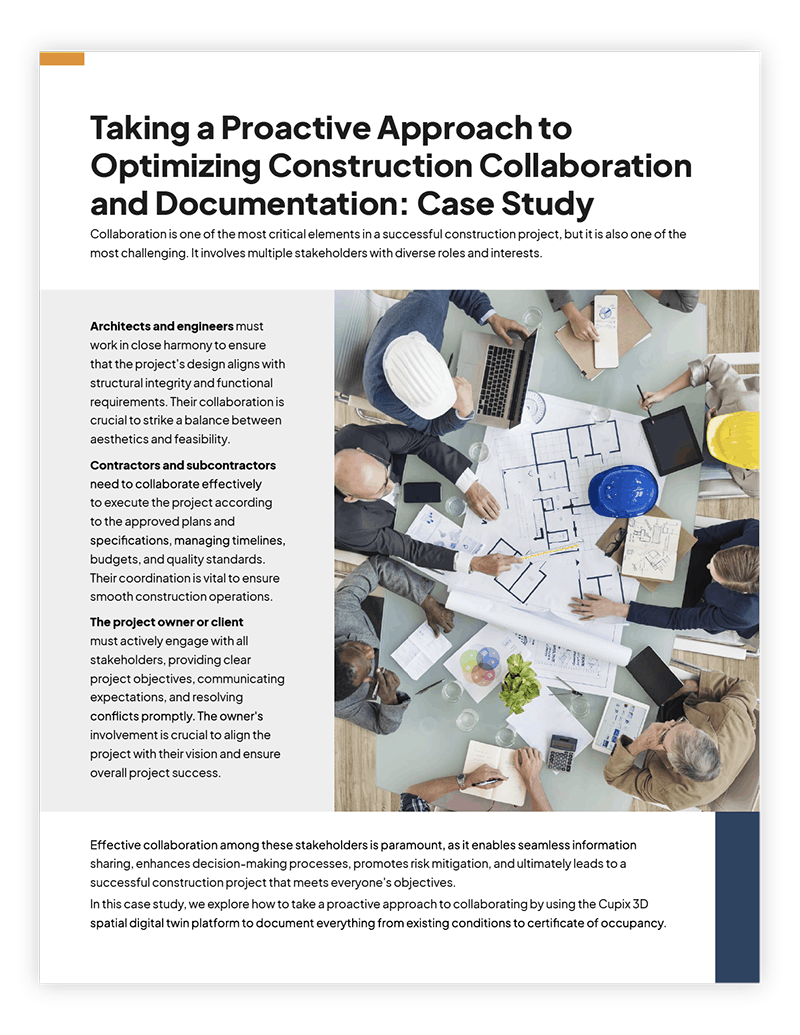 Taking a Proactive Approach to Optimizing Construction Collaboration and Documentation: Case Study

Collaboration is one of the most critical elements in a successful construction project, but it is also one of the most challenging. It involves multiple stakeholders with diverse roles and interests.

Architects and engineers must work in close harmony to ensure that the project's design aligns with structural integrity and functional requirements. Their collaboration is crucial to strike a balance between aesthetics and feasibility.

Contractors and subcontractors need to collaborate effectively to execute the project according to the approved plans and specifications, managing timelines, budgets, and quality standards. Their coordination is vital to ensure smooth construction operations.

The project owner or client must actively engage with all stakeholders, providing clear project objectives, communicating expectations, and resolving conflicts promptly. The owner's involvement is crucial to align the project with their vision and ensure overall project success.

Effective collaboration among these stakeholders is paramount, as it enables seamless information sharing, enhances decision-making processes, promotes risk mitigation, and ultimately leads to a successful construction project that meets everyone's objectives.

In this case study, we explore how to take a proactive approach to collaborating by using the Cupix 3D spatial digital twin platform to document everything from existing conditions to certificate of occupancy.